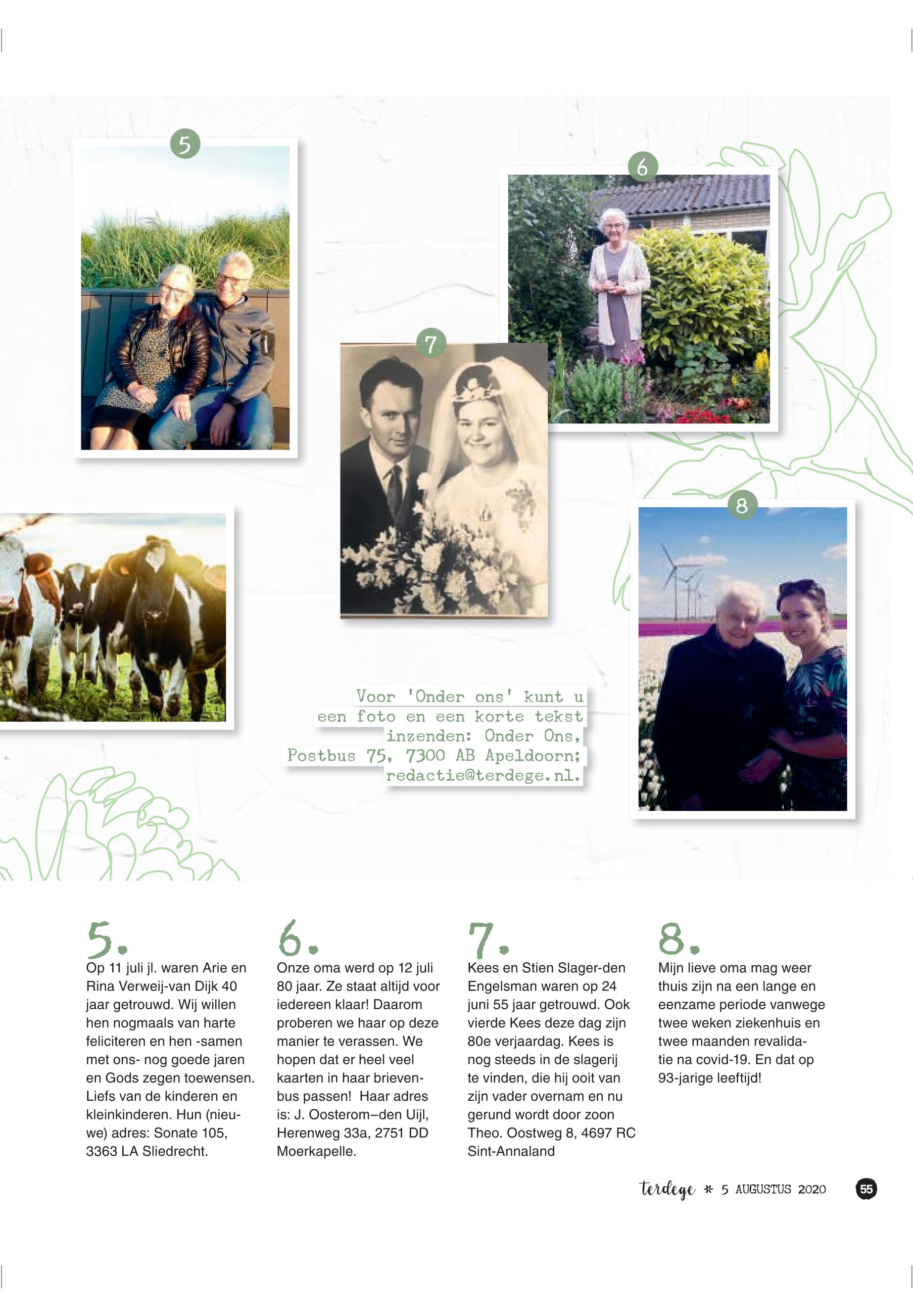 5

6

7

8

Voor 'Onder ons' kunt u een foto en een korte tekst inzenden: Onder Ons, Postbus 75, 7300 AB Apeldoorn; redactie@terdege.nl.

5.
Op 11 juli jl. waren Arie en Rina Verweij-van Dijk 40 jaar getrouwd. Wij willen hen nogmaals van harte feliciteren en hen -samen met ons- nog goede jaren en Gods zegen toewensen. Liefs van de kinderen en kleinkinderen. Hun (nieuwe) adres: Sonate 105, 3363 LA Sliedrecht.

6.
Onze oma werd op 12 juli 80 jaar. Ze staat altijd voor iedereen klaar! Daarom proberen we haar op deze manier te verassen. We hopen dat er heel veel kaarten in haar brievenbus passen! Haar adres is: J. Oosterom–den Uijl, Herenweg 33a, 2751 DD Moerkapelle.

7.
Kees en Stien Slager-den Engelsman waren op 24 juni 55 jaar getrouwd. Ook vierde Kees deze dag zijn 80e verjaardag. Kees is nog steeds in de slagerij te vinden, die hij ooit van zijn vader overnam en nu gerund wordt door zoon Theo. Oostweg 8, 4697 RC Sint-Annaland

8.
Mijn lieve oma mag weer thuis zijn na een lange en eenzame periode vanwege twee weken ziekenhuis en twee maanden revalidatie na covid-19. En dat op 93-jarige leeftijd!

terdege * 5 AUGUSTUS 2020 55